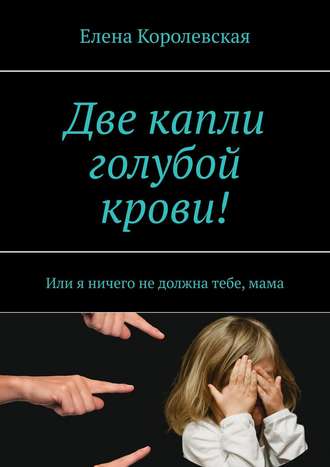 Елена Королевская

Две капли голубой крови!

Или я ничего не должна тебе, мама